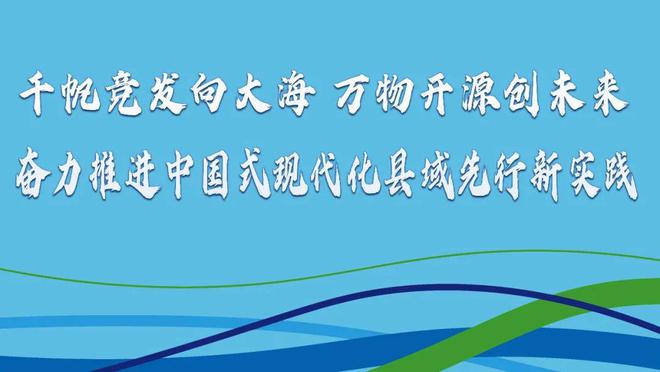 千帆竞发向大海 万物开源创未来
奋力推进中国式现代化县域先行新实践